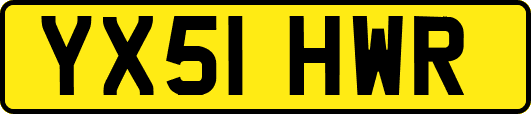 YX51 HWR